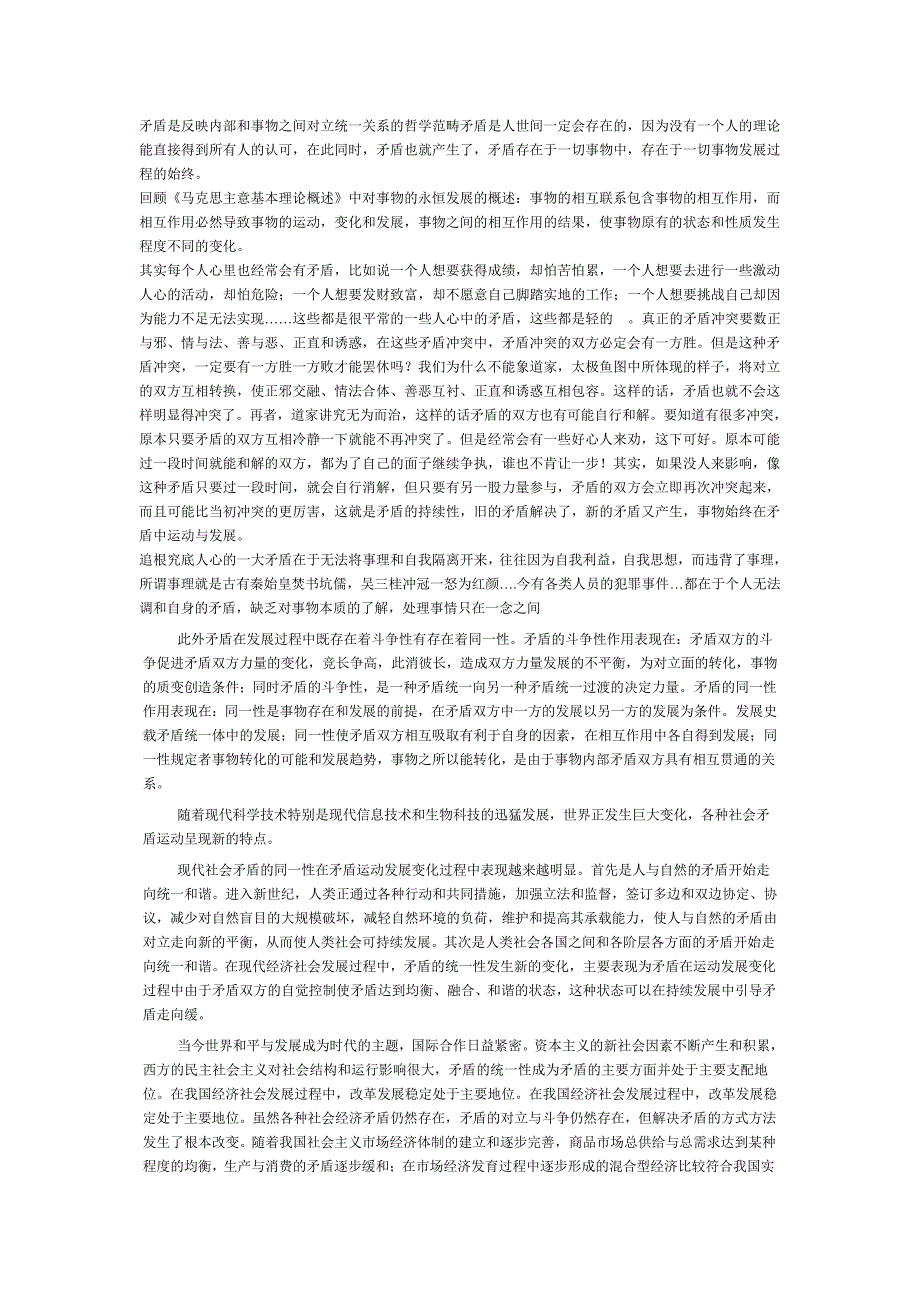 矛盾是反映内部和事物之间对立统一关系的哲学范畴矛盾是人世间一定会存在的，因为没有一个人的理论能直接得到所有人的认可，在此同时，矛盾也就产生了，矛盾存在于一切事物中，存在于一切事物发展过程的始终。
回顾《马克思主意基本理论概述》中对事物的永恒发展的概述：事物的相互联系包含事物的相互作用，而相互作用必然导致事物的运动，变化和发展，事物之间的相互作用的结果，使事物原有的状态和性质发生程度不同的变化。
其实每个人心里也经常会有矛盾，比如说一个人想要获得成绩，却怕苦怕累，一个人想要去进行一些激动人心的活动，却怕危险；一个人想要发财致富，却不愿意自己脚踏实地的工作；一个人想要挑战自己却因为能力不足无法实现……这些都是很平常的一些人心中的矛盾，这些都是轻的 。真正的矛盾冲突要数正与邪、情与法、善与恶、正直和诱惑，在这些矛盾冲突中，矛盾冲突的双方必定会有一方胜。但是这种矛盾冲突，一定要有一方胜一方败才能罢休吗？我们为什么不能象道家，太极鱼图中所体现的样子，将对立的双方互相转换，使正邪交融、情法合体、善恶互衬、正直和诱惑互相包容。这样的话，矛盾也就不会这样明显得冲突了。再者，道家讲究无为而治，这样的话矛盾的双方也有可能自行和解。要知道有很多冲突，原本只要矛盾的双方互相冷静一下就能不再冲突了。但是经常会有一些好心人来劝，这下可好。原本可能过一段时间就能和解的双方，都为了自己的面子继续争执，谁也不肯让一步！其实，如果没人来影响，像这种矛盾只要过一段时间，就会自行消解，但只要有另一股力量参与，矛盾的双方会立即再次冲突起来，而且可能比当初冲突的更厉害，这就是矛盾的持续性，旧的矛盾解决了，新的矛盾又产生，事物始终在矛盾中运动与发展。
追根究底人心的一大矛盾在于无法将事理和自我隔离开来，往往因为自我利益，自我思想，而违背了事理，所谓事理就是古有秦始皇焚书坑儒，吴三桂冲冠一怒为红颜….今有各类人员的犯罪事件…都在于个人无法调和自身的矛盾，缺乏对事物本质的了解，处理事情只在一念之间

此外矛盾在发展过程中既存在着斗争性有存在着同一性。矛盾的斗争性作用表现在：矛盾双方的斗争促进矛盾双方力量的变化，竞长争高，此消彼长，造成双方力量发展的不平衡，为对立面的转化，事物的质变创造条件；同时矛盾的斗争性，是一种矛盾统一向另一种矛盾统一过渡的决定力量。矛盾的同一性作用表现在：同一性是事物存在和发展的前提，在矛盾双方中一方的发展以另一方的发展为条件。发展史载矛盾统一体中的发展；同一性使矛盾双方相互吸取有利于自身的因素，在相互作用中各自得到发展；同一性规定者事物转化的可能和发展趋势，事物之所以能转化，是由于事物内部矛盾双方具有相互贯通的关系。

随着现代科学技术特别是现代信息技术和生物科技的迅猛发展，世界正发生巨大变化，各种社会矛盾运动呈现新的特点。

现代社会矛盾的同一性在矛盾运动发展变化过程中表现越来越明显。首先是人与自然的矛盾开始走向统一和谐。进入新世纪，人类正通过各种行动和共同措施，加强立法和监督，签订多边和双边协定、协议，减少对自然盲目的大规模破坏，减轻自然环境的负荷，维护和提高其承载能力，使人与自然的矛盾由对立走向新的平衡，从而使人类社会可持续发展。其次是人类社会各国之间和各阶层各方面的矛盾开始走向统一和谐。在现代经济社会发展过程中，矛盾的统一性发生新的变化，主要表现为矛盾在运动发展变化过程中由于矛盾双方的自觉控制使矛盾达到均衡、融合、和谐的状态，这种状态可以在持续发展中引导矛盾走向缓。

当今世界和平与发展成为时代的主题，国际合作日益紧密。资本主义的新社会因素不断产生和积累，西方的民主社会主义对社会结构和运行影响很大，矛盾的统一性成为矛盾的主要方面并处于主要支配地位。在我国经济社会发展过程中，改革发展稳定处于主要地位。在我国经济社会发展过程中，改革发展稳定处于主要地位。虽然各种社会经济矛盾仍然存在，矛盾的对立与斗争仍然存在，但解决矛盾的方式方法发生了根本改变。随着我国社会主义市场经济体制的建立和逐步完善，商品市场总供给与总需求达到某种程度的均衡，生产与消费的矛盾逐步缓和；在市场经济发育过程中逐步形成的混合型经济比较符合我国实